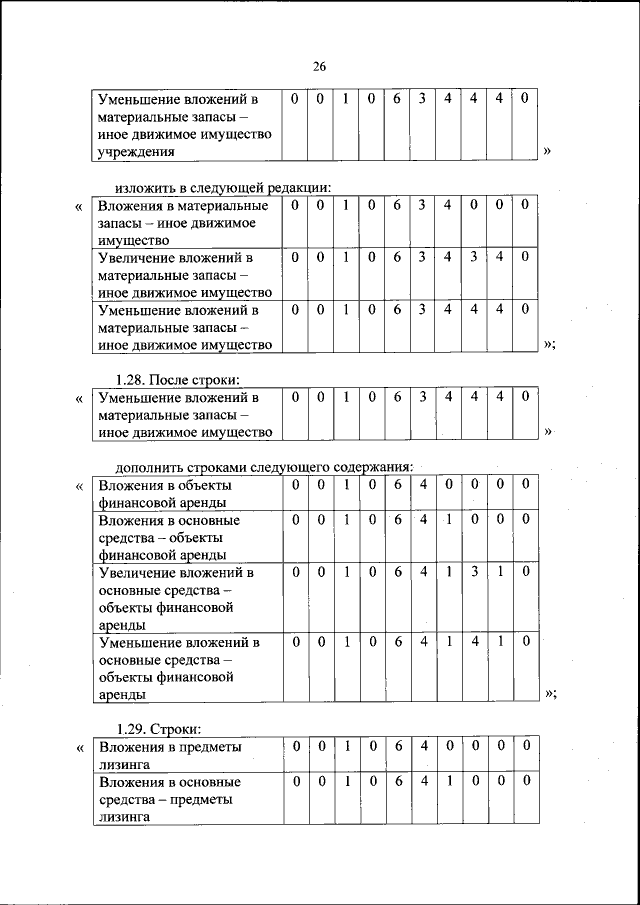 26

| Уменьшение вложений в материальные запасы – иное движимое имущество учреждения | 0 | 0 | 1 | 0 | 6 | 3 | 4 | 4 | 4 | 0 |
|---|---|---|---|---|---|---|---|---|---|---|

»

изложить в следующей редакции:

«

| Вложения в материальные запасы – иное движимое имущество | 0 | 0 | 1 | 0 | 6 | 3 | 4 | 0 | 0 | 0 |
|---|---|---|---|---|---|---|---|---|---|---|
| Увеличение вложений в материальные запасы – иное движимое имущество | 0 | 0 | 1 | 0 | 6 | 3 | 4 | 3 | 4 | 0 |
| Уменьшение вложений в материальные запасы – иное движимое имущество | 0 | 0 | 1 | 0 | 6 | 3 | 4 | 4 | 4 | 0 |

»;

1.28. После строки:

«

| Уменьшение вложений в материальные запасы – иное движимое имущество | 0 | 0 | 1 | 0 | 6 | 3 | 4 | 4 | 4 | 0 |
|---|---|---|---|---|---|---|---|---|---|---|

»

дополнить строками следующего содержания:

«

| Вложения в объекты финансовой аренды | 0 | 0 | 1 | 0 | 6 | 4 | 0 | 0 | 0 | 0 |
|---|---|---|---|---|---|---|---|---|---|---|
| Вложения в основные средства – объекты финансовой аренды | 0 | 0 | 1 | 0 | 6 | 4 | 1 | 0 | 0 | 0 |
| Увеличение вложений в основные средства – объекты финансовой аренды | 0 | 0 | 1 | 0 | 6 | 4 | 1 | 3 | 1 | 0 |
| Уменьшение вложений в основные средства – объекты финансовой аренды | 0 | 0 | 1 | 0 | 6 | 4 | 1 | 4 | 1 | 0 |

»;

1.29. Строки:

«

| Вложения в предметы лизинга | 0 | 0 | 1 | 0 | 6 | 4 | 0 | 0 | 0 | 0 |
|---|---|---|---|---|---|---|---|---|---|---|
| Вложения в основные средства – предметы лизинга | 0 | 0 | 1 | 0 | 6 | 4 | 1 | 0 | 0 | 0 |